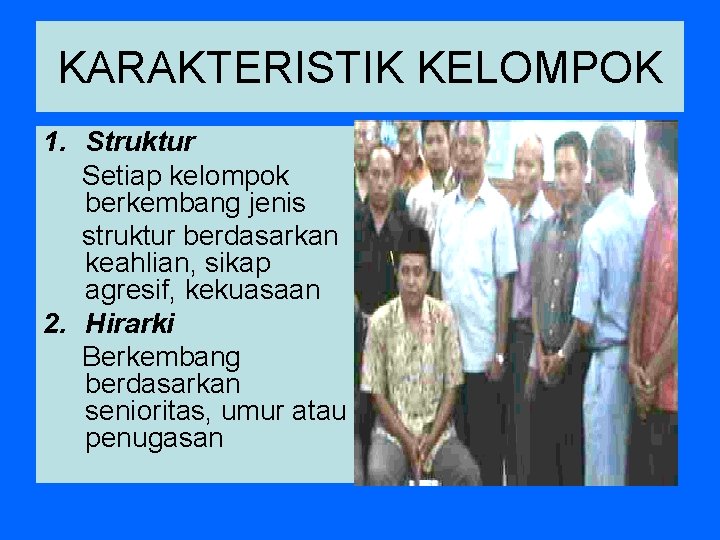 KARAKTERISTIK KELOMPOK

1. Struktur

Setiap kelompok berkembang jenis

struktur berdasarkan keahlian, sikap agresif, kekuasaan

2. Hirarki

Berkembang berdasarkan senioritas, umur atau penugasan